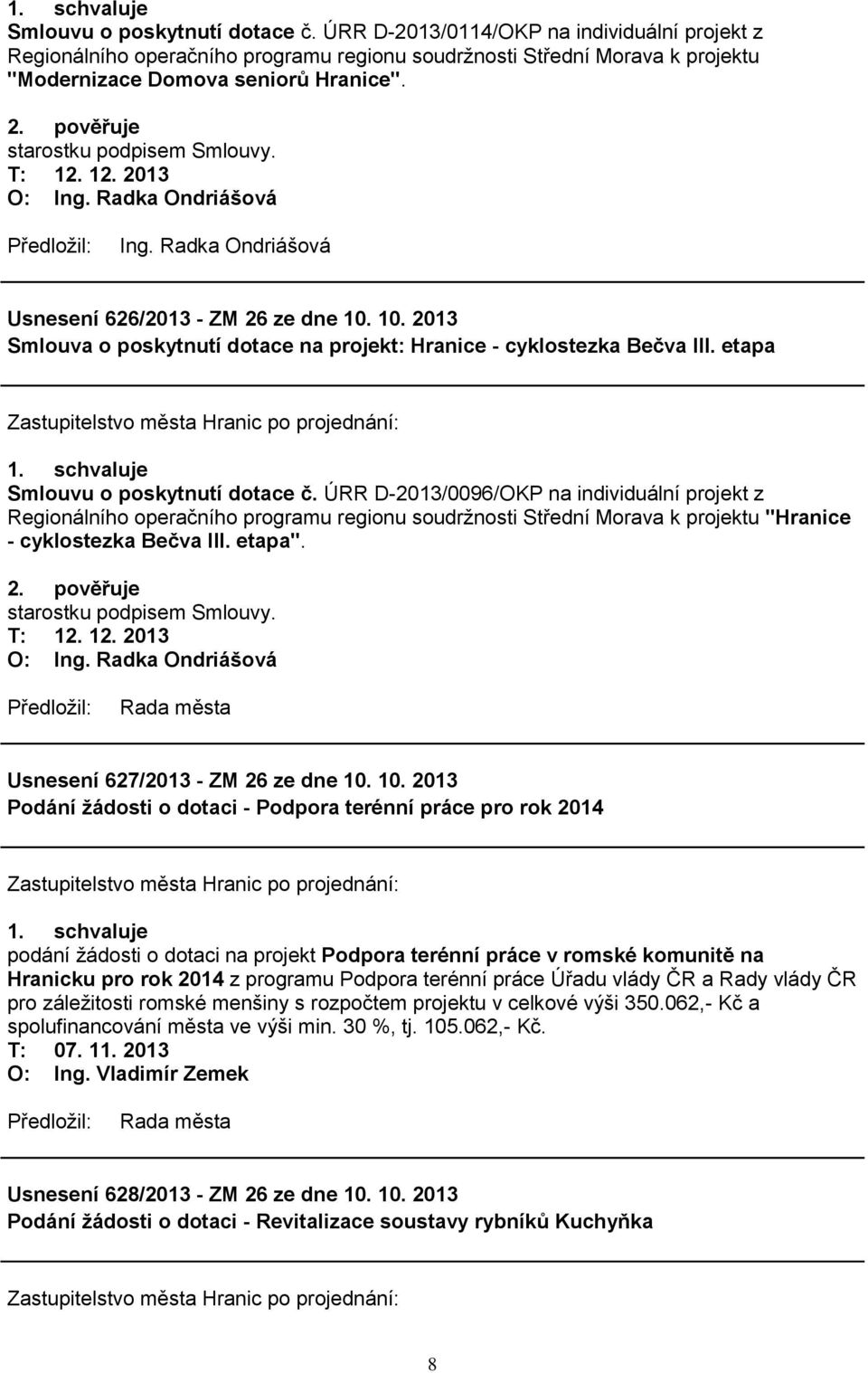 1. schvaluje
Smlouvu o poskytnutí dotace č. ÚRR D-2013/0114/OKP na individuální projekt z Regionálního operačního programu regionu soudržnosti Střední Morava k projektu "Modernizace Domova seniorů Hranice".

2. pověřuje
starostku podpisem Smlouvy.
T: 12. 12. 2013
O: Ing. Radka Ondriášová

Předložil: Ing. Radka Ondriášová

Usnesení 626/2013 - ZM 26 ze dne 10. 10. 2013
Smlouva o poskytnutí dotace na projekt: Hranice - cyklostezka Bečva III. etapa

Zastupitelstvo města Hranic po projednání:

1. schvaluje
Smlouvu o poskytnutí dotace č. ÚRR D-2013/0096/OKP na individuální projekt z Regionálního operačního programu regionu soudržnosti Střední Morava k projektu "Hranice - cyklostezka Bečva III. etapa".

2. pověřuje
starostku podpisem Smlouvy.
T: 12. 12. 2013
O: Ing. Radka Ondriášová

Předložil: Rada města

Usnesení 627/2013 - ZM 26 ze dne 10. 10. 2013
Podání žádosti o dotaci - Podpora terénní práce pro rok 2014

Zastupitelstvo města Hranic po projednání:

1. schvaluje
podání žádosti o dotaci na projekt Podpora terénní práce v romské komunitě na Hranicku pro rok 2014 z programu Podpora terénní práce Úřadu vlády ČR a Rady vlády ČR pro záležitosti romské menšiny s rozpočtem projektu v celkové výši 350.062,- Kč a spolufinancování města ve výši min. 30 %, tj. 105.062,- Kč.
T: 07. 11. 2013
O: Ing. Vladimír Zemek

Předložil: Rada města

Usnesení 628/2013 - ZM 26 ze dne 10. 10. 2013
Podání žádosti o dotaci - Revitalizace soustavy rybníků Kuchyňka

Zastupitelstvo města Hranic po projednání:

8